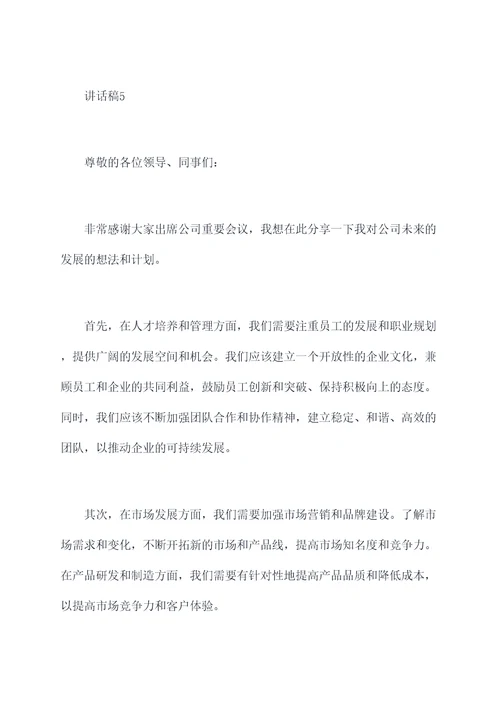 讲话稿5

尊敬的各位领导、同事们：

非常感谢大家出席公司重要会议，我想在此分享一下我对公司未来的发展的想法和计划。

首先，在人才培养和管理方面，我们需要注重员工的发展和职业规划，提供广阔的发展空间和机会。我们应该建立一个开放性的企业文化，兼顾员工和企业的共同利益，鼓励员工创新和突破、保持积极向上的态度。同时，我们应该不断加强团队合作和协作精神，建立稳定、和谐、高效的团队，以推动企业的可持续发展。

其次，在市场发展方面，我们需要加强市场营销和品牌建设。了解市场需求和变化，不断开拓新的市场和产品线，提高市场知名度和竞争力。在产品研发和制造方面，我们需要有针对性地提高产品品质和降低成本，以提高市场竞争力和客户体验。